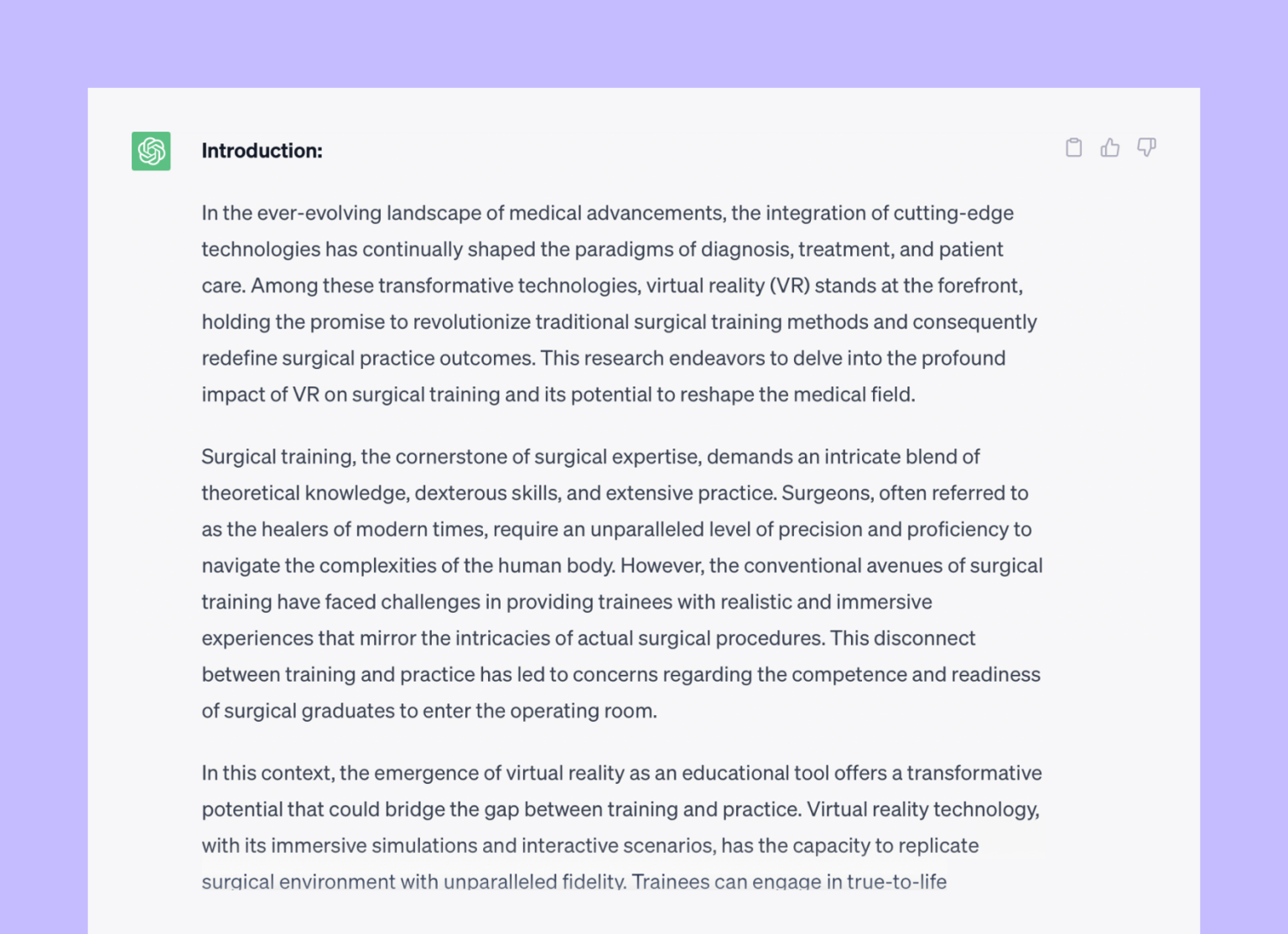 Introduction:

In the ever-evolving landscape of medical advancements, the integration of cutting-edge technologies has continually shaped the paradigms of diagnosis, treatment, and patient care. Among these transformative technologies, virtual reality (VR) stands at the forefront, holding the promise to revolutionize traditional surgical training methods and consequently redefine surgical practice outcomes. This research endeavors to delve into the profound impact of VR on surgical training and its potential to reshape the medical field.

Surgical training, the cornerstone of surgical expertise, demands an intricate blend of theoretical knowledge, dexterous skills, and extensive practice. Surgeons, often referred to as the healers of modern times, require an unparalleled level of precision and proficiency to navigate the complexities of the human body. However, the conventional avenues of surgical training have faced challenges in providing trainees with realistic and immersive experiences that mirror the intricacies of actual surgical procedures. This disconnect between training and practice has led to concerns regarding the competence and readiness of surgical graduates to enter the operating room.

In this context, the emergence of virtual reality as an educational tool offers a transformative potential that could bridge the gap between training and practice. Virtual reality technology, with its immersive simulations and interactive scenarios, has the capacity to replicate surgical environment with unparalleled fidelity. Trainees can engage in true-to-life